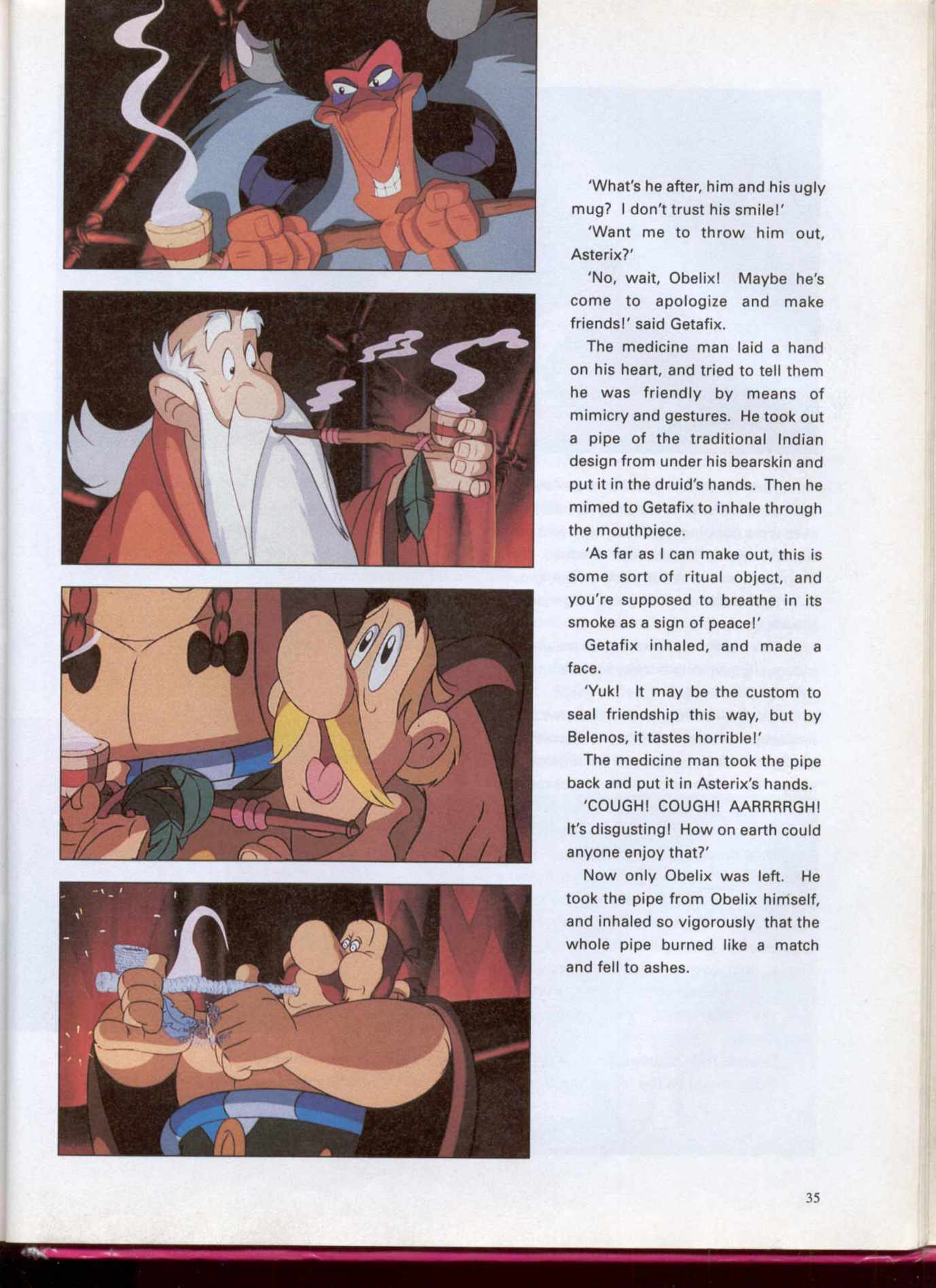 'What's he after, him and his ugly mug? I don't trust his smile!'

'Want me to throw him out, Asterix?'

'No, wait, Obelix! Maybe he's come to apologize and make friends!' said Getafix.

The medicine man laid a hand on his heart, and tried to tell them he was friendly by means of mimicry and gestures. He took out a pipe of the traditional Indian design from under his bearskin and put it in the druid's hands. Then he mimed to Getafix to inhale through the mouthpiece.

'As far as I can make out, this is some sort of ritual object, and you're supposed to breathe in its smoke as a sign of peace!'

Getafix inhaled, and made a face.

'Yuk! It may be the custom to seal friendship this way, but by Belenos, it tastes horrible!'

The medicine man took the pipe back and put it in Asterix's hands.

'COUGH! COUGH! AARRRRGH! It's disgusting! How on earth could anyone enjoy that?'

Now only Obelix was left. He took the pipe from Obelix himself, and inhaled so vigorously that the whole pipe burned like a match and fell to ashes.

35